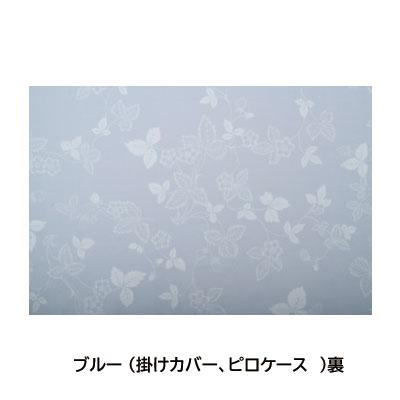 ブルー（掛けカバー、ピロケース ）裏